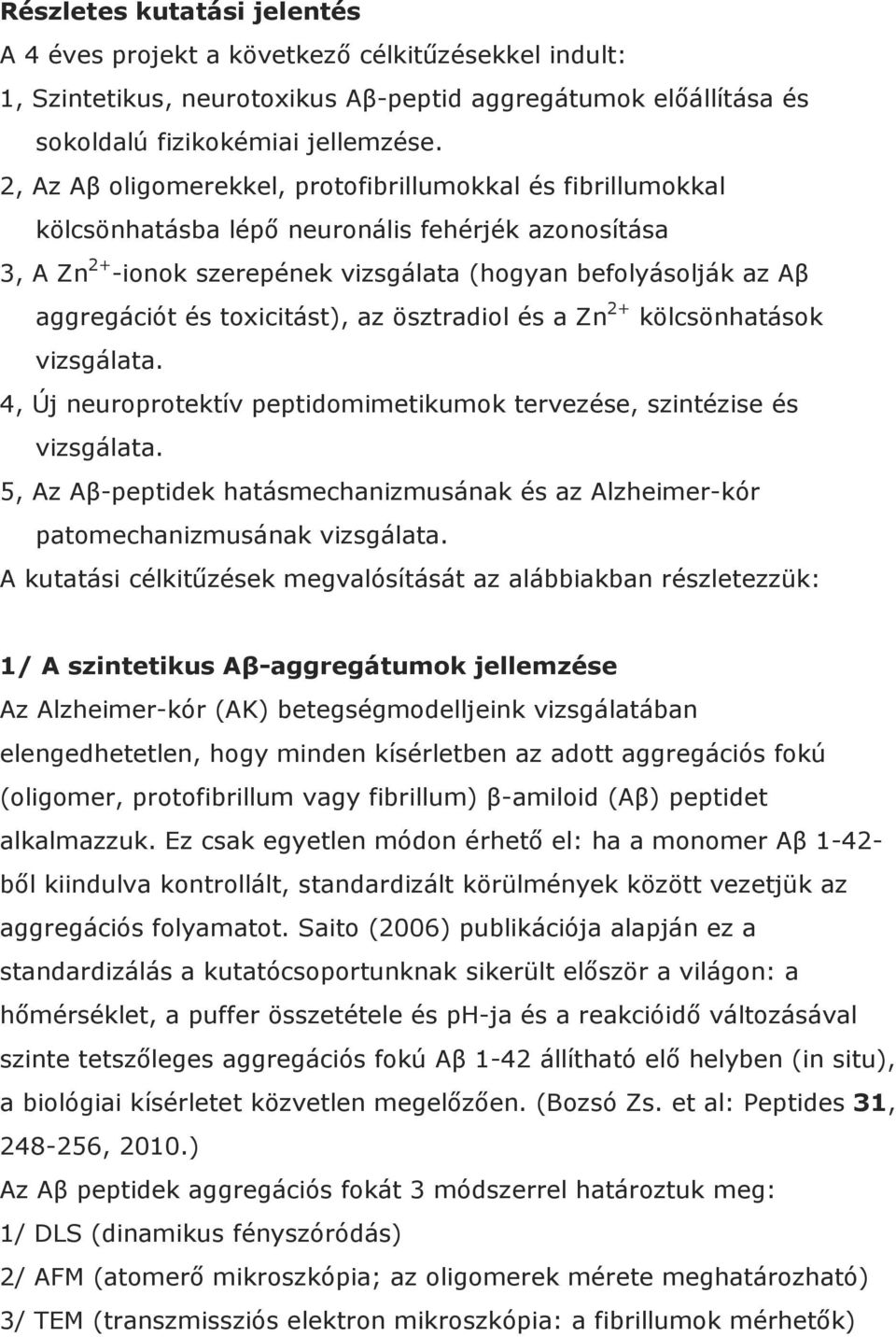 Részletes kutatási jelentés
A 4 éves projekt a következő célkitűzésekkel indult:
1, Szintetikus, neurotoxikus Aβ-peptid aggregátumok előállítása és sokoldalú fizikokémiai jellemzése.
2, Az Aβ oligomerekkel, protofibrillumokkal és fibrillumokkal kölcsönhatásba lépő neuronális fehérjék azonosítása
3, A $Zn^{2+}$-ionok szerepének vizsgálata (hogyan befolyásolják az Aβ aggregációt és toxicitást), az ösztradiol és a $Zn^{2+}$ kölcsönhatások vizsgálata.
4, Új neuroprotektív peptidomimetikumok tervezése, szintézise és vizsgálata.
5, Az Aβ-peptidek hatásmechanizmusának és az Alzheimer-kór patomechanizmusának vizsgálata.
A kutatási célkitűzések megvalósítását az alábbiakban részletezzük:

1/ A szintetikus Aβ-aggregátumok jellemzése
Az Alzheimer-kór (AK) betegségmodelljeink vizsgálatában elengedhetetlen, hogy minden kísérletben az adott aggregációs fokú (oligomer, protofibrillum vagy fibrillum) β-amiloid (Aβ) peptidet alkalmazzuk. Ez csak egyetlen módon érhető el: ha a monomer Aβ 1-42-ből kiindulva kontrollált, standardizált körülmények között vezetjük az aggregációs folyamatot. Saito (2006) publikációja alapján ez a standardizálás a kutatócsoportunknak sikerült először a világon: a hőmérséklet, a puffer összetétele és pH-ja és a reakcióidő változásával szinte tetszőleges aggregációs fokú Aβ 1-42 állítható elő helyben (in situ), a biológiai kísérletet közvetlen megelőzően. (Bozsó Zs. et al: Peptides 31, 248-256, 2010.)
Az Aβ peptidek aggregációs fokát 3 módszerrel határoztuk meg:
1/ DLS (dinamikus fényszóródás)
2/ AFM (atomerő mikroszkópia; az oligomerek mérete meghatározható)
3/ TEM (transzmissziós elektron mikroszkópia: a fibrillumok mérhetők)